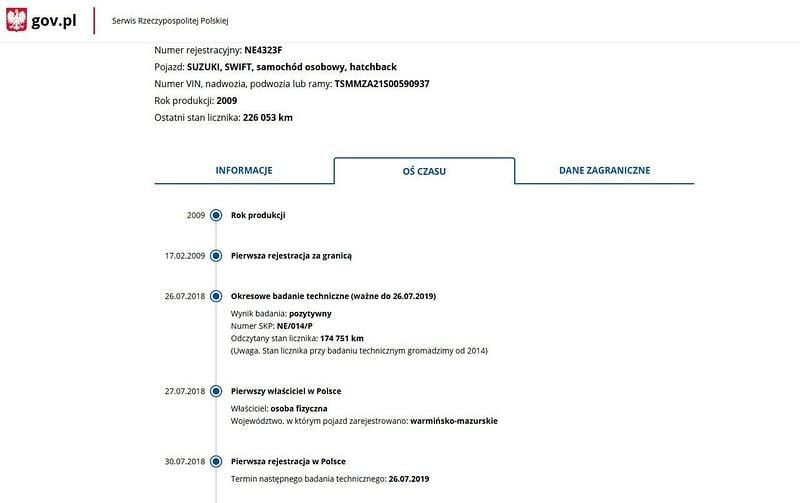 gov.pl Serwis Rzeczypospolitej Polskiej

Numer rejestracyjny: NE4323F
Pojazd: SUZUKI, SWIFT, samochód osobowy, hatchback
Numer VIN, nadwozia, podwozia lub ramy: TSMMZA21S00590937
Rok produkcji: 2009
Ostatni stan licznika: 226 053 km

INFORMACJE
OŚ CZASU
DANE ZAGRANICZNE

2009 Rok produkcji

17.02.2009 Pierwsza rejestracja za granicą

26.07.2018 Okresowe badanie techniczne (ważne do 26.07.2019)
Wynik badania: pozytywny
Numer SKP: NE/014/P
Odczytany stan licznika: 174 751 km
(Uwaga. Stan licznika przy badaniu technicznym gromadzimy od 2014)

27.07.2018 Pierwszy właściciel w Polsce
Właściciel: osoba fizyczna
Województwo, w którym pojazd zarejestrowano: warmińsko-mazurskie

30.07.2018 Pierwsza rejestracja w Polsce
Termin następnego badania technicznego: 26.07.2019